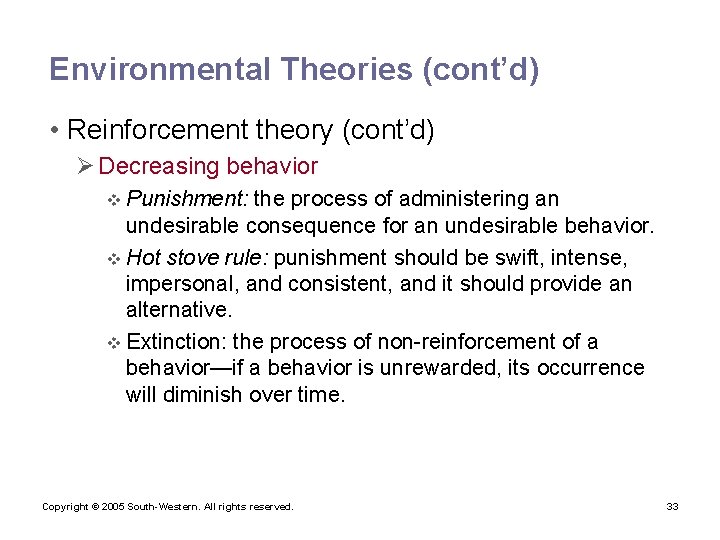 Environmental Theories (cont'd)

• Reinforcement theory (cont'd)

➢ Decreasing behavior

❖ Punishment: the process of administering an undesirable consequence for an undesirable behavior.

❖ Hot stove rule: punishment should be swift, intense, impersonal, and consistent, and it should provide an alternative.

❖ Extinction: the process of non-reinforcement of a behavior—if a behavior is unrewarded, its occurrence will diminish over time.

Copyright © 2005 South-Western. All rights reserved.

33